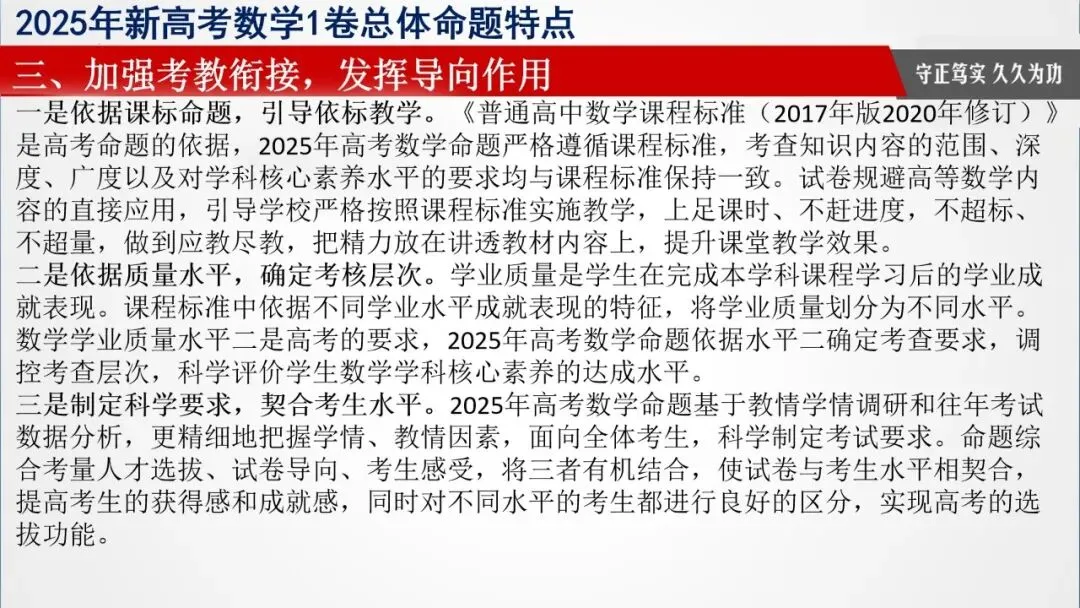 2025年新高考数学1卷总体命题特点

三、加强考教衔接，发挥导向作用

守正笃实 久久为功

一是依据课标命题，引导依标教学。《普通高中数学课程标准（2017年版2020年修订）》是高考命题的依据，2025年高考数学命题严格遵循课程标准，考查知识内容的范围、深度、广度以及对学科核心素养水平的要求均与课程标准保持一致。试卷规避高等数学内容的直接应用，引导学校严格按照课程标准实施教学，上足课时、不赶进度，不超标、不超量，做到应教尽教，把精力放在讲透教材内容上，提升课堂教学效果。

二是依据质量水平，确定考核层次。学业质量是学生在完成本学科课程学习后的学业成就表现。课程标准中依据不同学业水平成就表现的特征，将学业质量划分为不同水平。数学学业质量水平二是高考的要求，2025年高考数学命题依据水平二确定考查要求，调控考查层次，科学评价学生数学学科核心素养的达成水平。

三是制定科学要求，契合考生水平。2025年高考数学命题基于教情学情调研和往年考试数据分析，更精细地把握学情、教情因素，面向全体考生，科学制定考试要求。命题综合考量人才选拔、试卷导向、考生感受，将三者有机结合，使试卷与考生水平相契合，提高考生的获得感和成就感，同时对不同水平的考生都进行良好的区分，实现高考的选拔功能。